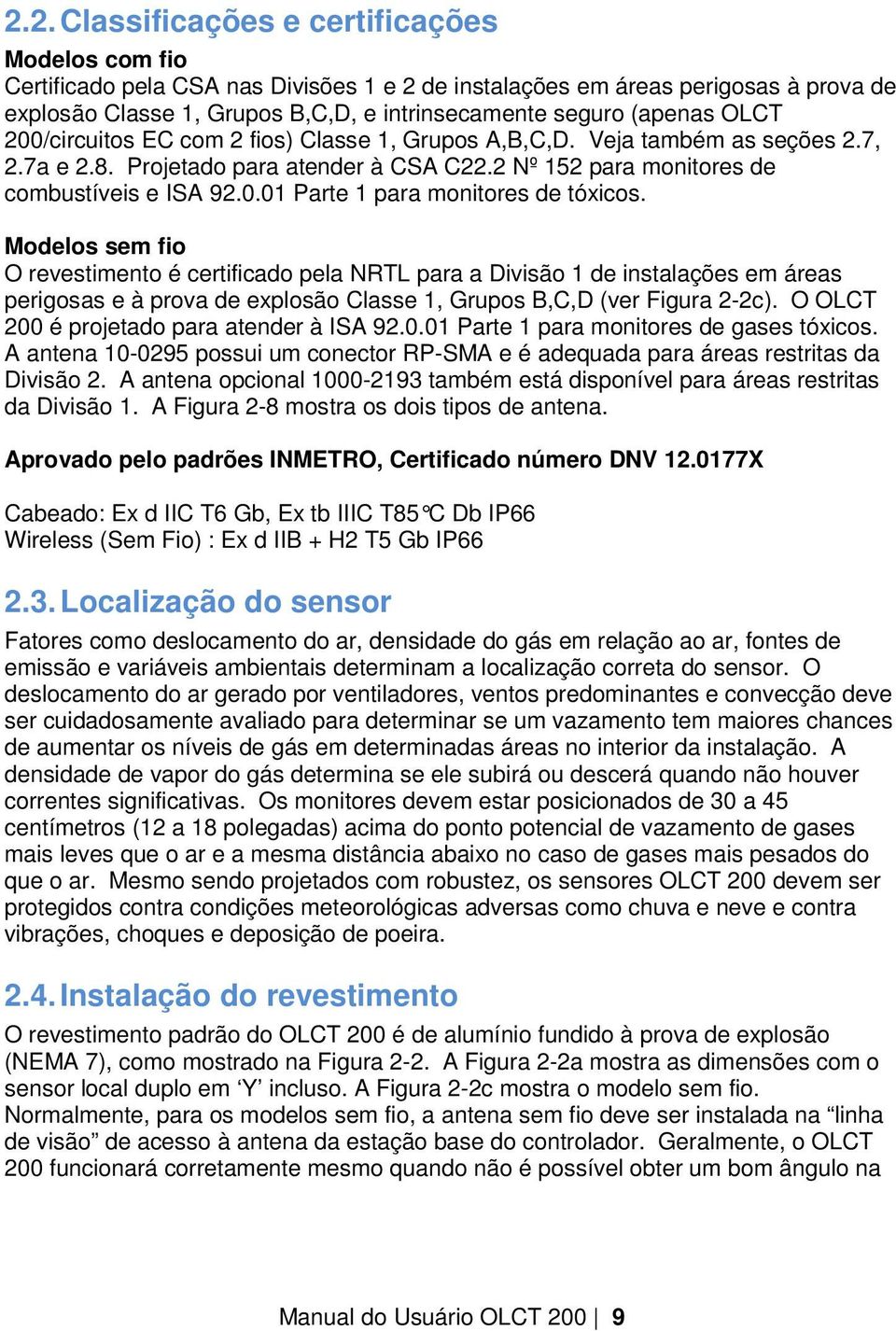 2.2. Classificações e certificações

Modelos com fio
Certificado pela CSA nas Divisões 1 e 2 de instalações em áreas perigosas à prova de explosão Classe 1, Grupos B,C,D, e intrinsecamente seguro (apenas OLCT 200/circuitos EC com 2 fios) Classe 1, Grupos A,B,C,D. Veja também as seções 2.7, 2.7a e 2.8. Projetado para atender à CSA C22.2 Nº 152 para monitores de combustíveis e ISA 92.0.01 Parte 1 para monitores de tóxicos.

Modelos sem fio
O revestimento é certificado pela NRTL para a Divisão 1 de instalações em áreas perigosas e à prova de explosão Classe 1, Grupos B,C,D (ver Figura 2-2c). O OLCT 200 é projetado para atender à ISA 92.0.01 Parte 1 para monitores de gases tóxicos. A antena 10-0295 possui um conector RP-SMA e é adequada para áreas restritas da Divisão 2. A antena opcional 1000-2193 também está disponível para áreas restritas da Divisão 1. A Figura 2-8 mostra os dois tipos de antena.

Aprovado pelo padrões INMETRO, Certificado número DNV 12.0177X

Cabeado: Ex d IIC T6 Gb, Ex tb IIIC T85°C Db IP66
Wireless (Sem Fio) : Ex d IIB + H2 T5 Gb IP66

2.3. Localização do sensor

Fatores como deslocamento do ar, densidade do gás em relação ao ar, fontes de emissão e variáveis ambientais determinam a localização correta do sensor. O deslocamento do ar gerado por ventiladores, ventos predominantes e convecção deve ser cuidadosamente avaliado para determinar se um vazamento tem maiores chances de aumentar os níveis de gás em determinadas áreas no interior da instalação. A densidade de vapor do gás determina se ele subirá ou descerá quando não houver correntes significativas. Os monitores devem estar posicionados de 30 a 45 centímetros (12 a 18 polegadas) acima do ponto potencial de vazamento de gases mais leves que o ar e a mesma distância abaixo no caso de gases mais pesados do que o ar. Mesmo sendo projetados com robustez, os sensores OLCT 200 devem ser protegidos contra condições meteorológicas adversas como chuva e neve e contra vibrações, choques e deposição de poeira.

2.4. Instalação do revestimento

O revestimento padrão do OLCT 200 é de alumínio fundido à prova de explosão (NEMA 7), como mostrado na Figura 2-2. A Figura 2-2a mostra as dimensões com o sensor local duplo em ‘Y’ incluso. A Figura 2-2c mostra o modelo sem fio. Normalmente, para os modelos sem fio, a antena sem fio deve ser instalada na “linha de visão” de acesso à antena da estação base do controlador. Geralmente, o OLCT 200 funcionará corretamente mesmo quando não é possível obter um bom ângulo na

Manual do Usuário OLCT 200 | 9